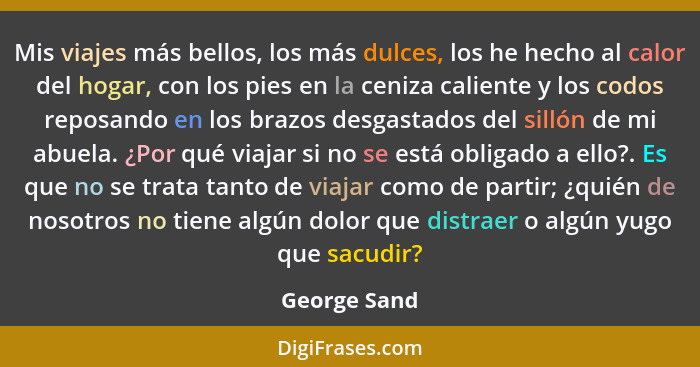 Mis viajes más bellos, los más dulces, los he hecho al calor del hogar, con los pies en la ceniza caliente y los codos reposando en los brazos desgastados del sillón de mi abuela. ¿Por qué viajar si no se está obligado a ello?. Es que no se trata tanto de viajar como de partir; ¿quién de nosotros no tiene algún dolor que distraer o algún yugo que sacudir?

George Sand

DigiFrases.com